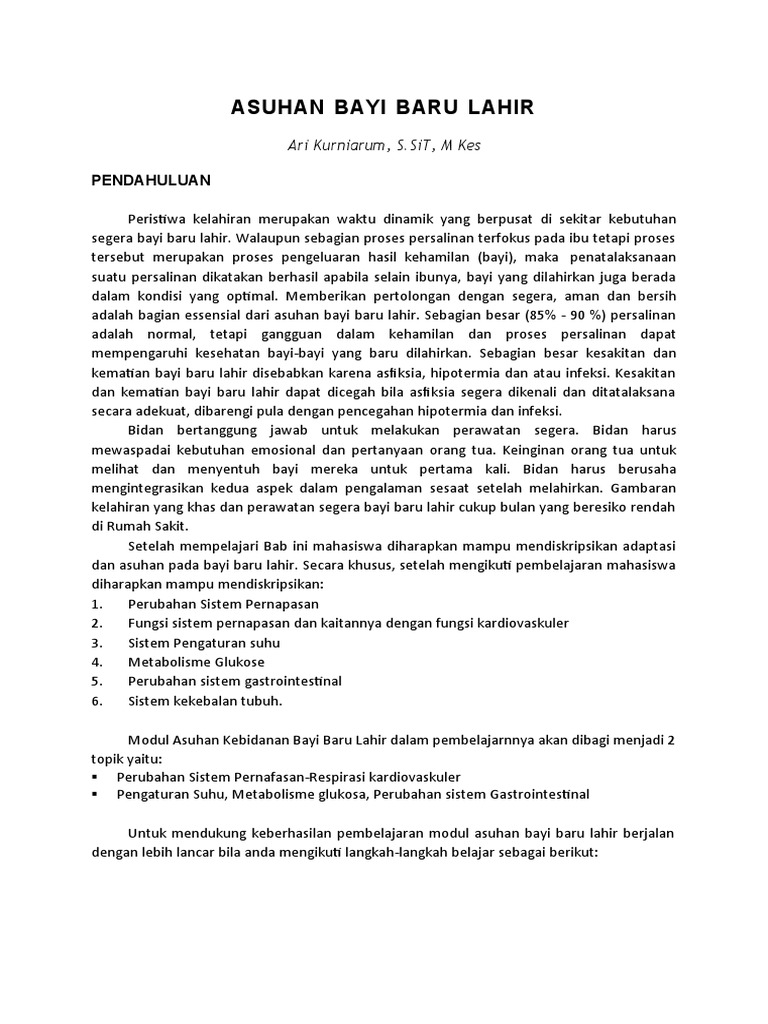 ASUHAN BAYI BARU LAHIR

Ari Kurniarum, S.SiT, M Kes

PENDAHULUAN

Peristiwa kelahiran merupakan waktu dinamik yang berpusat di sekitar kebutuhan segera bayi baru lahir. Walaupun sebagian proses persalinan terfokus pada ibu tetapi proses tersebut merupakan proses pengeluaran hasil kehamilan (bayi), maka penatalaksanaan suatu persalinan dikatakan berhasil apabila selain ibunya, bayi yang dilahirkan juga berada dalam kondisi yang optimal. Memberikan pertolongan dengan segera, aman dan bersih adalah bagian essensial dari asuhan bayi baru lahir. Sebagian besar (85% - 90 %) persalinan adalah normal, tetapi gangguan dalam kehamilan dan proses persalinan dapat mempengaruhi kesehatan bayi-bayi yang baru dilahirkan. Sebagian besar kesakitan dan kematian bayi baru lahir disebabkan karena asfiksia, hipotermia dan atau infeksi. Kesakitan dan kematian bayi baru lahir dapat dicegah bila asfiksia segera dikenali dan ditatalaksana secara adekuat, dibarengi pula dengan pencegahan hipotermia dan infeksi.

Bidan bertanggung jawab untuk melakukan perawatan segera. Bidan harus mewaspadai kebutuhan emosional dan pertanyaan orang tua. Keinginan orang tua untuk melihat dan menyentuh bayi mereka untuk pertama kali. Bidan harus berusaha mengintegrasikan kedua aspek dalam pengalaman sesaat setelah melahirkan. Gambaran kelahiran yang khas dan perawatan segera bayi baru lahir cukup bulan yang beresiko rendah di Rumah Sakit.

Setelah mempelajari Bab ini mahasiswa diharapkan mampu mendiskripsikan adaptasi dan asuhan pada bayi baru lahir. Secara khusus, setelah mengikuti pembelajaran mahasiswa diharapkan mampu mendiskripsikan:
1. Perubahan Sistem Pernapasan
2. Fungsi sistem pernapasan dan kaitannya dengan fungsi kardiovaskuler
3. Sistem Pengaturan suhu
4. Metabolisme Glukose
5. Perubahan sistem gastrointestinal
6. Sistem kekebalan tubuh.

Modul Asuhan Kebidanan Bayi Baru Lahir dalam pembelajarnnya akan dibagi menjadi 2 topik yaitu:
▪ Perubahan Sistem Pernafasan-Respirasi kardiovaskuler
▪ Pengaturan Suhu, Metabolisme glukosa, Perubahan sistem Gastrointestinal

Untuk mendukung keberhasilan pembelajaran modul asuhan bayi baru lahir berjalan dengan lebih lancar bila anda mengikuti langkah-langkah belajar sebagai berikut: